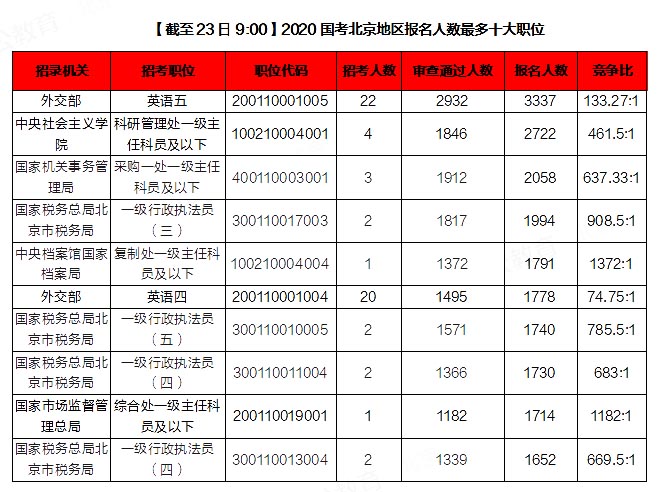 【截至 23 日 9:00】2020 国考北京地区报名人数最多十大职位

| 招录机关 | 招考职位 | 职位代码 | 招考人数 | 审查通过人数 | 报名人数 | 竞争比 |
|---|---|---|---|---|---|---|
| 外交部 | 英语五 | 200110001005 | 22 | 2932 | 3337 | 133.27:1 |
| 中央社会主义学院 | 科研管理处一级主任科员及以下 | 100210004001 | 4 | 1846 | 2722 | 461.5:1 |
| 国家机关事务管理局 | 采购一处一级主任科员及以下 | 400110003001 | 3 | 1912 | 2058 | 637.33:1 |
| 国家税务总局北京市税务局 | 一级行政执法员（三） | 300110017003 | 2 | 1817 | 1994 | 908.5:1 |
| 中央档案馆国家档案局 | 复制处一级主任科员及以下 | 100210004004 | 1 | 1372 | 1791 | 1372:1 |
| 外交部 | 英语四 | 200110001004 | 20 | 1495 | 1778 | 74.75:1 |
| 国家税务总局北京市税务局 | 一级行政执法员（五） | 300110010005 | 2 | 1571 | 1740 | 785.5:1 |
| 国家税务总局北京市税务局 | 一级行政执法员（四） | 300110011004 | 2 | 1366 | 1730 | 683:1 |
| 国家市场监督管理总局 | 综合处一级主任科员及以下 | 200110019001 | 1 | 1182 | 1714 | 1182:1 |
| 国家税务总局北京市税务局 | 一级行政执法员（四） | 300110013004 | 2 | 1339 | 1652 | 669.5:1 |